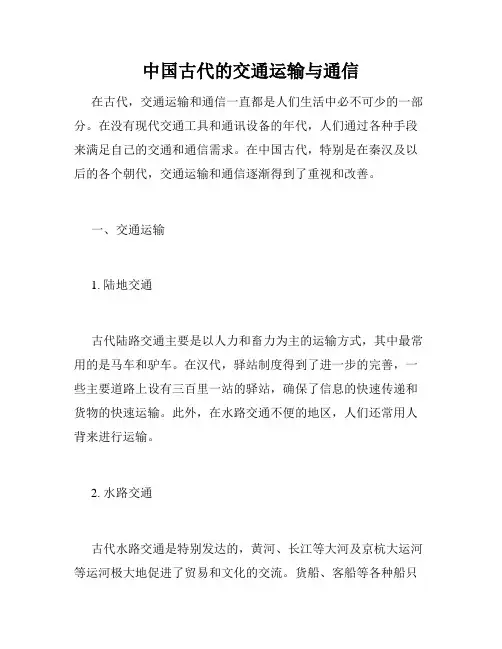 中国古代的交通运输与通信

在古代，交通运输和通信一直都是人们生活中必不可少的一部分。在没有现代交通工具和通讯设备的年代，人们通过各种手段来满足自己的交通和通信需求。在中国古代，特别是在秦汉及以后的各个朝代，交通运输和通信逐渐得到了重视和改善。

一、交通运输

1. 陆地交通

古代陆路交通主要是以人力和畜力为主的运输方式，其中最常用的是马车和驴车。在汉代，驿站制度得到了进一步的完善，一些主要道路上设有三百里一站的驿站，确保了信息的快速传递和货物的快速运输。此外，在水路交通不便的地区，人们还常用人背来进行运输。

2. 水路交通

古代水路交通是特别发达的，黄河、长江等大河及京杭大运河等运河极大地促进了贸易和文化的交流。货船、客船等各种船只